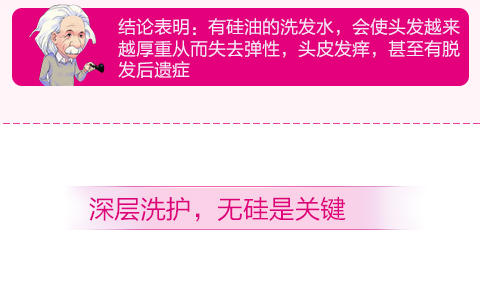 结论表明：有硅油的洗发水，会使头发越来越厚重从而失去弹性，头皮发痒，甚至有脱发后遗症

深层洗护，无硅是关键